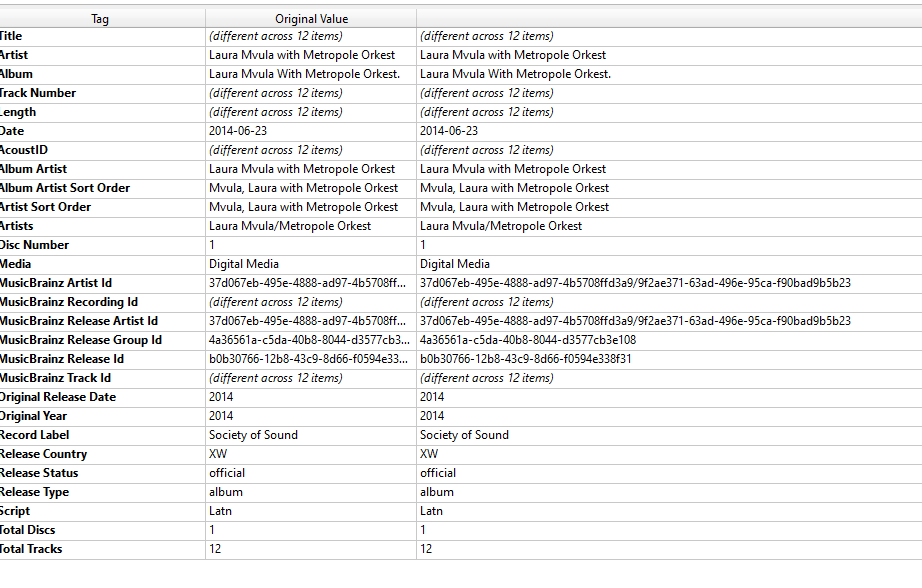 | Tag | Original Value | |
|---|---|---|
| Title | (different across 12 items) | (different across 12 items) |
| Artist | Laura Mvula with Metropole Orkest | Laura Mvula with Metropole Orkest |
| Album | Laura Mvula With Metropole Orkest. | Laura Mvula With Metropole Orkest. |
| Track Number | (different across 12 items) | (different across 12 items) |
| Length | (different across 12 items) | (different across 12 items) |
| Date | 2014-06-23 | 2014-06-23 |
| AcoustID | (different across 12 items) | (different across 12 items) |
| Album Artist | Laura Mvula with Metropole Orkest | Laura Mvula with Metropole Orkest |
| Album Artist Sort Order | Mvula, Laura with Metropole Orkest | Mvula, Laura with Metropole Orkest |
| Artist Sort Order | Mvula, Laura with Metropole Orkest | Mvula, Laura with Metropole Orkest |
| Artists | Laura Mvula/Metropole Orkest | Laura Mvula/Metropole Orkest |
| Disc Number | 1 | 1 |
| Media | Digital Media | Digital Media |
| MusicBrainz Artist Id | 37d067eb-495e-4888-ad97-4b5708ff... | 37d067eb-495e-4888-ad97-4b5708ffd3a9/9f2ae371-63ad-496e-95ca-f90bad9b5b23 |
| MusicBrainz Recording Id | (different across 12 items) | (different across 12 items) |
| MusicBrainz Release Artist Id | 37d067eb-495e-4888-ad97-4b5708ff... | 37d067eb-495e-4888-ad97-4b5708ffd3a9/9f2ae371-63ad-496e-95ca-f90bad9b5b23 |
| MusicBrainz Release Group Id | 4a36561a-c5da-40b8-8044-d3577cb3... | 4a36561a-c5da-40b8-8044-d3577cb3e108 |
| MusicBrainz Release Id | b0b30766-12b8-43c9-8d66-f0594e33... | b0b30766-12b8-43c9-8d66-f0594e338f31 |
| MusicBrainz Track Id | (different across 12 items) | (different across 12 items) |
| Original Release Date | 2014 | 2014 |
| Original Year | 2014 | 2014 |
| Record Label | Society of Sound | Society of Sound |
| Release Country | XW | XW |
| Release Status | official | official |
| Release Type | album | album |
| Script | Latn | Latn |
| Total Discs | 1 | 1 |
| Total Tracks | 12 | 12 |